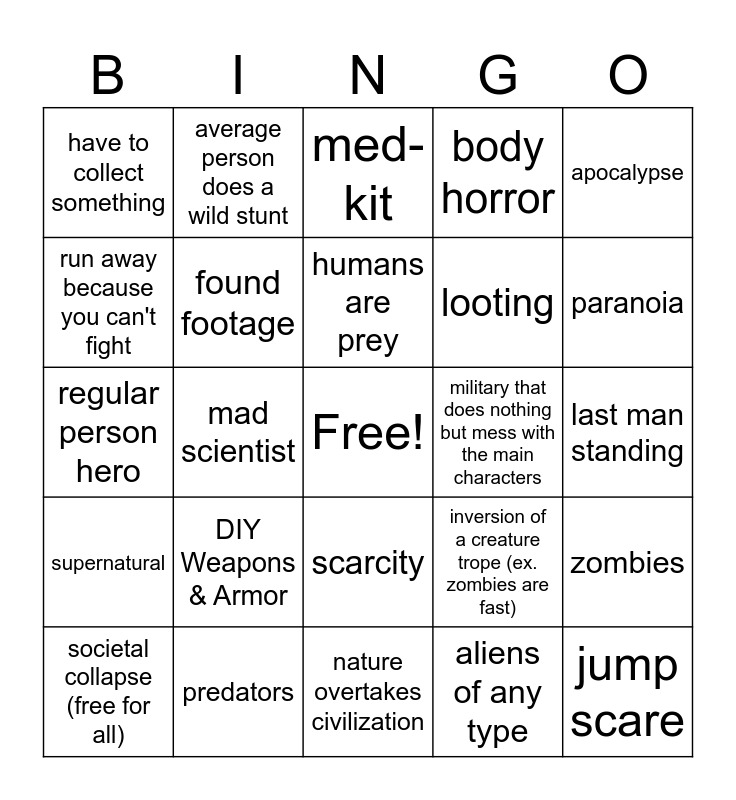 | B | I | N | G | O |
|---|---|---|---|---|
| have to collect something | average person does a wild stunt | med-kit | body horror | apocalypse |
| run away because you can't fight | found footage | humans are prey | looting | paranoia |
| regular person hero | mad scientist | Free! | military that does nothing but mess with the main characters | last man standing |
| supernatural | DIY Weapons & Armor | scarcity | inversion of a creature trope (ex. zombies are fast) | zombies |
| societal collapse (free for all) | predators | nature overtakes civilization | aliens of any type | jump scare |